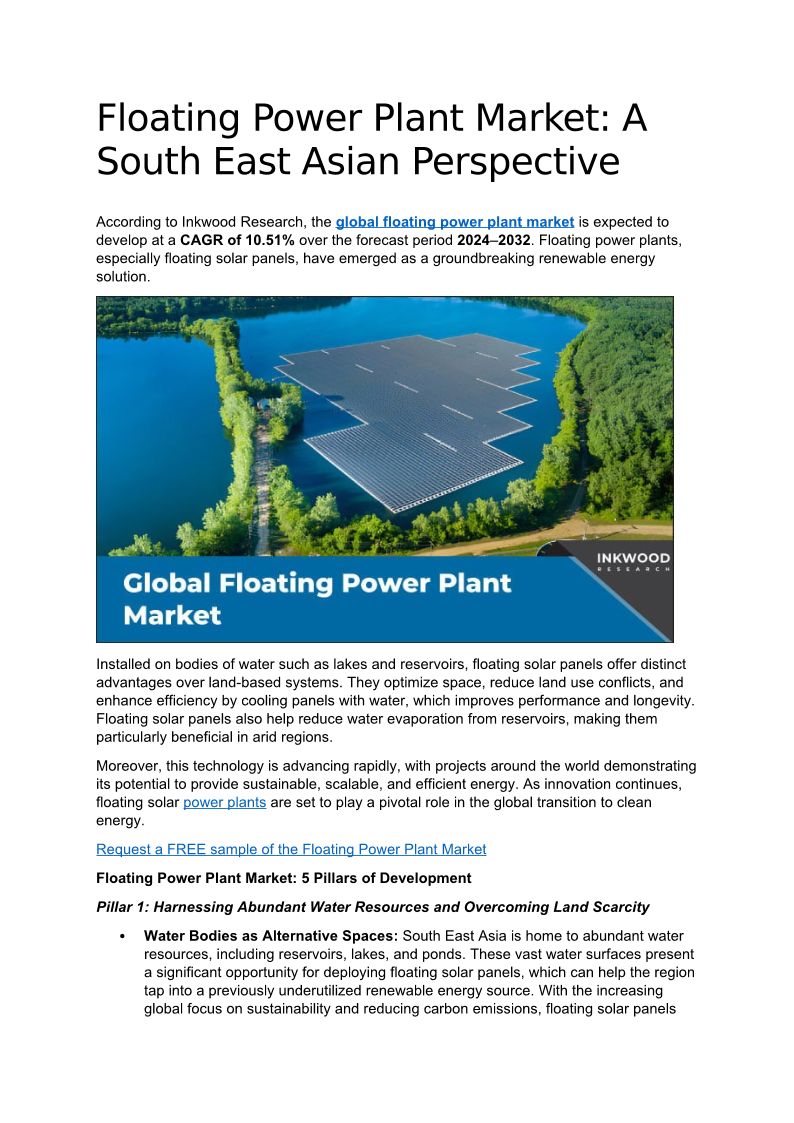 Floating Power Plant Market: A South East Asian Perspective

According to Inkwood Research, the global floating power plant market is expected to develop at a CAGR of 10.51% over the forecast period 2024–2032. Floating power plants, especially floating solar panels, have emerged as a groundbreaking renewable energy solution.

INKWOOD RESEARCH

Global Floating Power Plant Market

Installed on bodies of water such as lakes and reservoirs, floating solar panels offer distinct advantages over land-based systems. They optimize space, reduce land use conflicts, and enhance efficiency by cooling panels with water, which improves performance and longevity. Floating solar panels also help reduce water evaporation from reservoirs, making them particularly beneficial in arid regions.

Moreover, this technology is advancing rapidly, with projects around the world demonstrating its potential to provide sustainable, scalable, and efficient energy. As innovation continues, floating solar power plants are set to play a pivotal role in the global transition to clean energy.

Request a FREE sample of the Floating Power Plant Market

Floating Power Plant Market: 5 Pillars of Development

Pillar 1: Harnessing Abundant Water Resources and Overcoming Land Scarcity

• Water Bodies as Alternative Spaces: South East Asia is home to abundant water resources, including reservoirs, lakes, and ponds. These vast water surfaces present a significant opportunity for deploying floating solar panels, which can help the region tap into a previously underutilized renewable energy source. With the increasing global focus on sustainability and reducing carbon emissions, floating solar panels